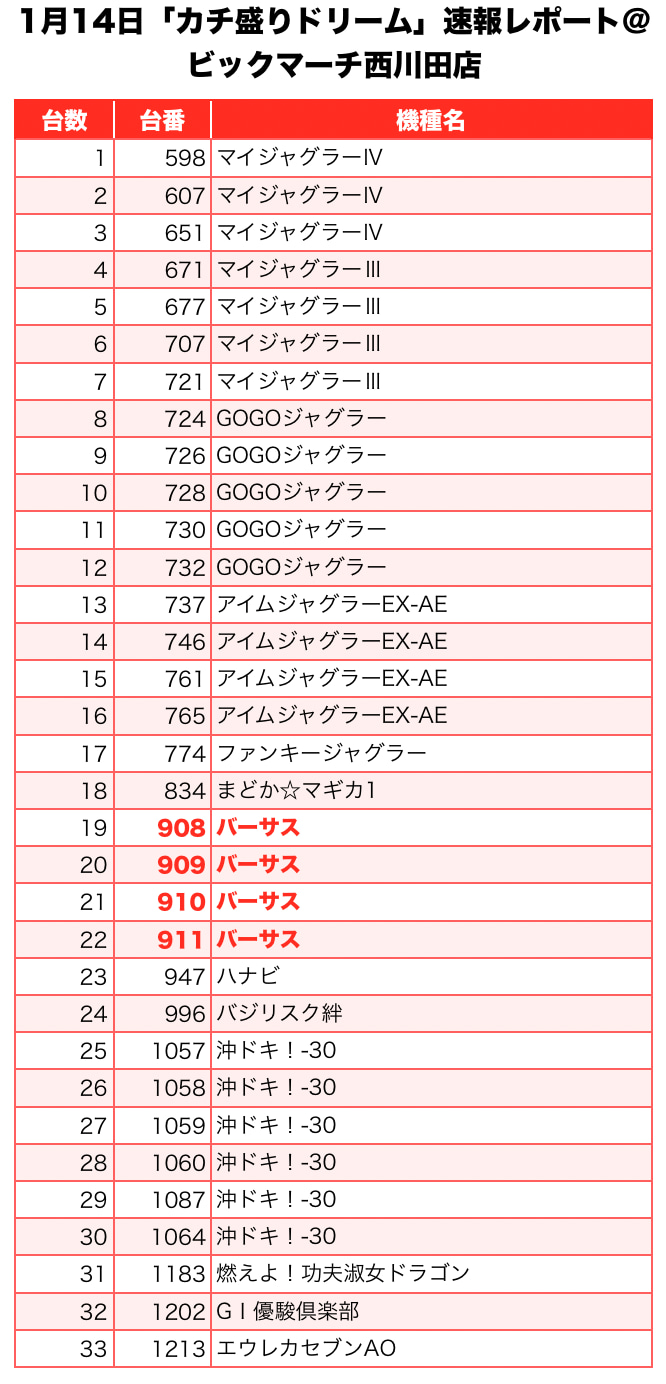 1月14日「カチ盛りドリーム」速報レポート@ビックマーチ西川田店

| 台数 | 台番 | 機種名 |
|---|---|---|
| 1 | 598 | マイジャグラーIV |
| 2 | 607 | マイジャグラーIV |
| 3 | 651 | マイジャグラーIV |
| 4 | 671 | マイジャグラーIII |
| 5 | 677 | マイジャグラーIII |
| 6 | 707 | マイジャグラーIII |
| 7 | 721 | マイジャグラーIII |
| 8 | 724 | GOGOジャグラー |
| 9 | 726 | GOGOジャグラー |
| 10 | 728 | GOGOジャグラー |
| 11 | 730 | GOGOジャグラー |
| 12 | 732 | GOGOジャグラー |
| 13 | 737 | アイムジャグラーEX-AE |
| 14 | 746 | アイムジャグラーEX-AE |
| 15 | 761 | アイムジャグラーEX-AE |
| 16 | 765 | アイムジャグラーEX-AE |
| 17 | 774 | ファンキージャグラー |
| 18 | 834 | まどか☆マギカ1 |
| 19 | 908 | バーサス |
| 20 | 909 | バーサス |
| 21 | 910 | バーサス |
| 22 | 911 | バーサス |
| 23 | 947 | ハナビ |
| 24 | 996 | バジリスク絆 |
| 25 | 1057 | 沖ドキ！-30 |
| 26 | 1058 | 沖ドキ！-30 |
| 27 | 1059 | 沖ドキ！-30 |
| 28 | 1060 | 沖ドキ！-30 |
| 29 | 1087 | 沖ドキ！-30 |
| 30 | 1064 | 沖ドキ！-30 |
| 31 | 1183 | 燃えよ！功夫淑女ドラゴン |
| 32 | 1202 | GＩ優駿倶楽部 |
| 33 | 1213 | エウレカセブンAO |